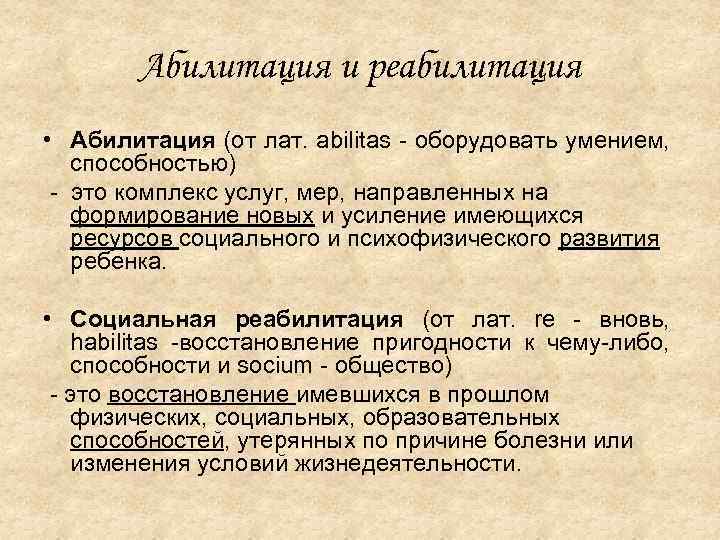 Абилитация и реабилитация

• Абилитация (от лат. abilitas - оборудовать умением, способностью)

- это комплекс услуг, мер, направленных на формирование новых и усиление имеющихся ресурсов социального и психофизического развития ребенка.

• Социальная реабилитация (от лат. re - вновь, habilitas -восстановление пригодности к чему-либо, способности и socium - общество)

- это восстановление имевшихся в прошлом физических, социальных, образовательных способностей, утерянных по причине болезни или изменения условий жизнедеятельности.